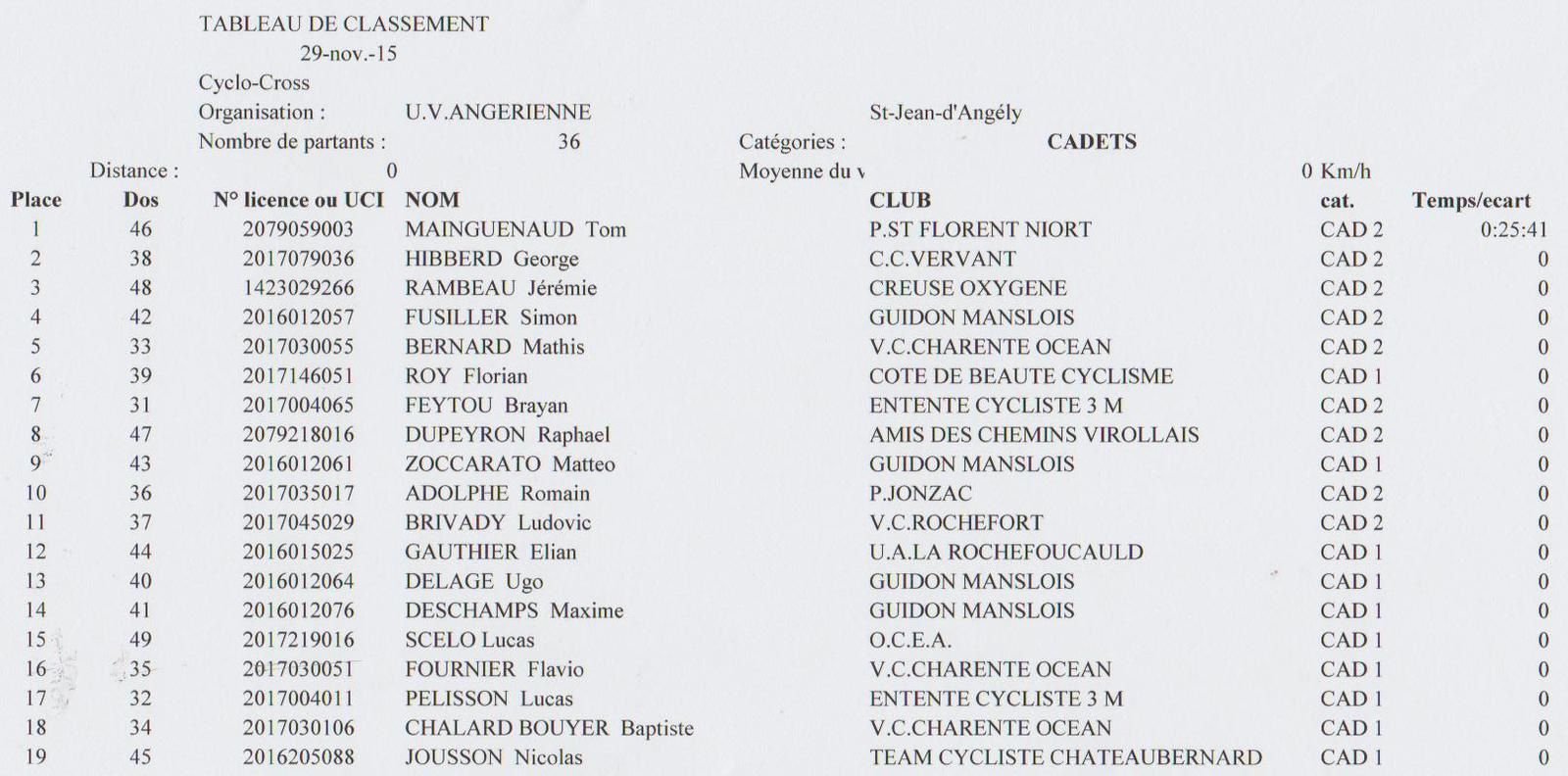 TABLEAU DE CLASSEMENT
29-nov.-15
Cyclo-Cross
Organisation : U.V.ANGERIENNE St-Jean-d'Angély
Nombre de partants : 36 Catégories : CADETS
Distance : 0 Moyenne du v 0 Km/h

| Place | Dos | N° licence ou UCI | NOM | CLUB | cat. | Temps/ecart |
|---|---|---|---|---|---|---|
| 1 | 46 | 2079059003 | MAINGUENAUD Tom | P.ST FLORENT NIORT | CAD 2 | 0:25:41 |
| 2 | 38 | 2017079036 | HIBBERD George | C.C.VERVANT | CAD 2 | 0 |
| 3 | 48 | 1423029266 | RAMBEAU Jérémie | CREUSE OXYGENE | CAD 2 | 0 |
| 4 | 42 | 2016012057 | FUSILLER Simon | GUIDON MANSLOIS | CAD 2 | 0 |
| 5 | 33 | 2017030055 | BERNARD Mathis | V.C.CHARENTE OCEAN | CAD 2 | 0 |
| 6 | 39 | 2017146051 | ROY Florian | COTE DE BEAUTE CYCLISME | CAD 1 | 0 |
| 7 | 31 | 2017004065 | FEYTOU Brayan | ENTENTE CYCLISTE 3 M | CAD 2 | 0 |
| 8 | 47 | 2079218016 | DUPEYRON Raphael | AMIS DES CHEMINS VIROLLAIS | CAD 2 | 0 |
| 9 | 43 | 2016012061 | ZOCCARATO Matteo | GUIDON MANSLOIS | CAD 1 | 0 |
| 10 | 36 | 2017035017 | ADOLPHE Romain | P.JONZAC | CAD 2 | 0 |
| 11 | 37 | 2017045029 | BRIVADY Ludovic | V.C.ROCHEFORT | CAD 2 | 0 |
| 12 | 44 | 2016015025 | GAUTHIER Elian | U.A.LA ROCHEFOUCAULD | CAD 1 | 0 |
| 13 | 40 | 2016012064 | DELAGE Ugo | GUIDON MANSLOIS | CAD 1 | 0 |
| 14 | 41 | 2016012076 | DESCHAMPS Maxime | GUIDON MANSLOIS | CAD 1 | 0 |
| 15 | 49 | 2017219016 | SCELO Lucas | O.C.E.A. | CAD 1 | 0 |
| 16 | 35 | 2017030051 | FOURNIER Flavio | V.C.CHARENTE OCEAN | CAD 1 | 0 |
| 17 | 32 | 2017004011 | PELISSON Lucas | ENTENTE CYCLISTE 3 M | CAD 1 | 0 |
| 18 | 34 | 2017030106 | CHALARD BOUYER Baptiste | V.C.CHARENTE OCEAN | CAD 1 | 0 |
| 19 | 45 | 2016205088 | JOUSSON Nicolas | TEAM CYCLISTE CHATEAUBERNARD | CAD 1 | 0 |